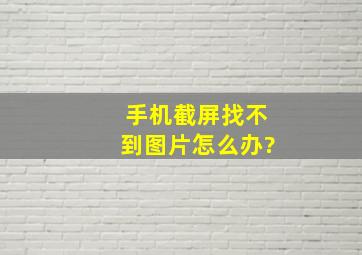 手机截屏找不到图片怎么办?